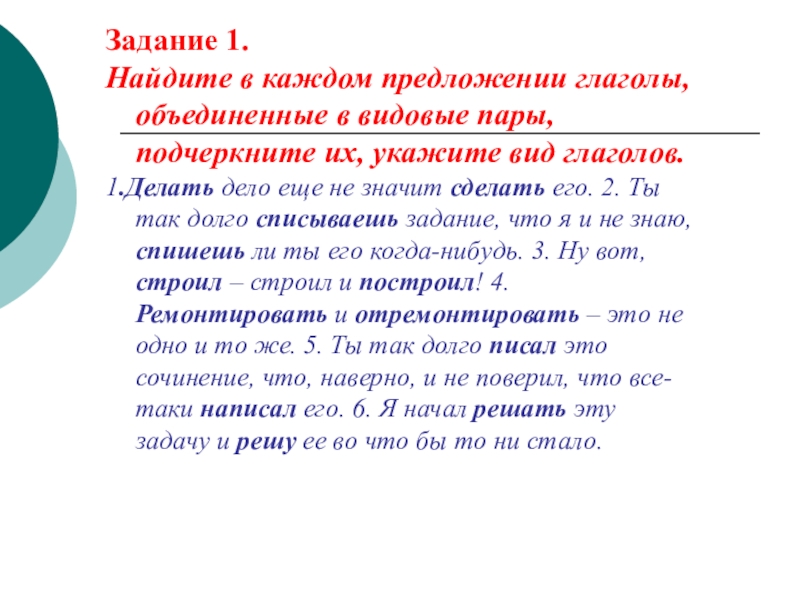 Задание 1.
Найдите в каждом предложении глаголы, объединенные в видовые пары, подчеркните их, укажите вид глаголов.

1.Делать дело еще не значит сделать его. 2. Ты так долго списываешь задание, что я и не знаю, спишешь ли ты его когда-нибудь. 3. Ну вот, строил – строил и построил! 4. Ремонтировать и отремонтировать – это не одно и то же. 5. Ты так долго писал это сочинение, что, наверно, и не поверил, что все-таки написал его. 6. Я начал решать эту задачу и решу ее во что бы то ни стало.